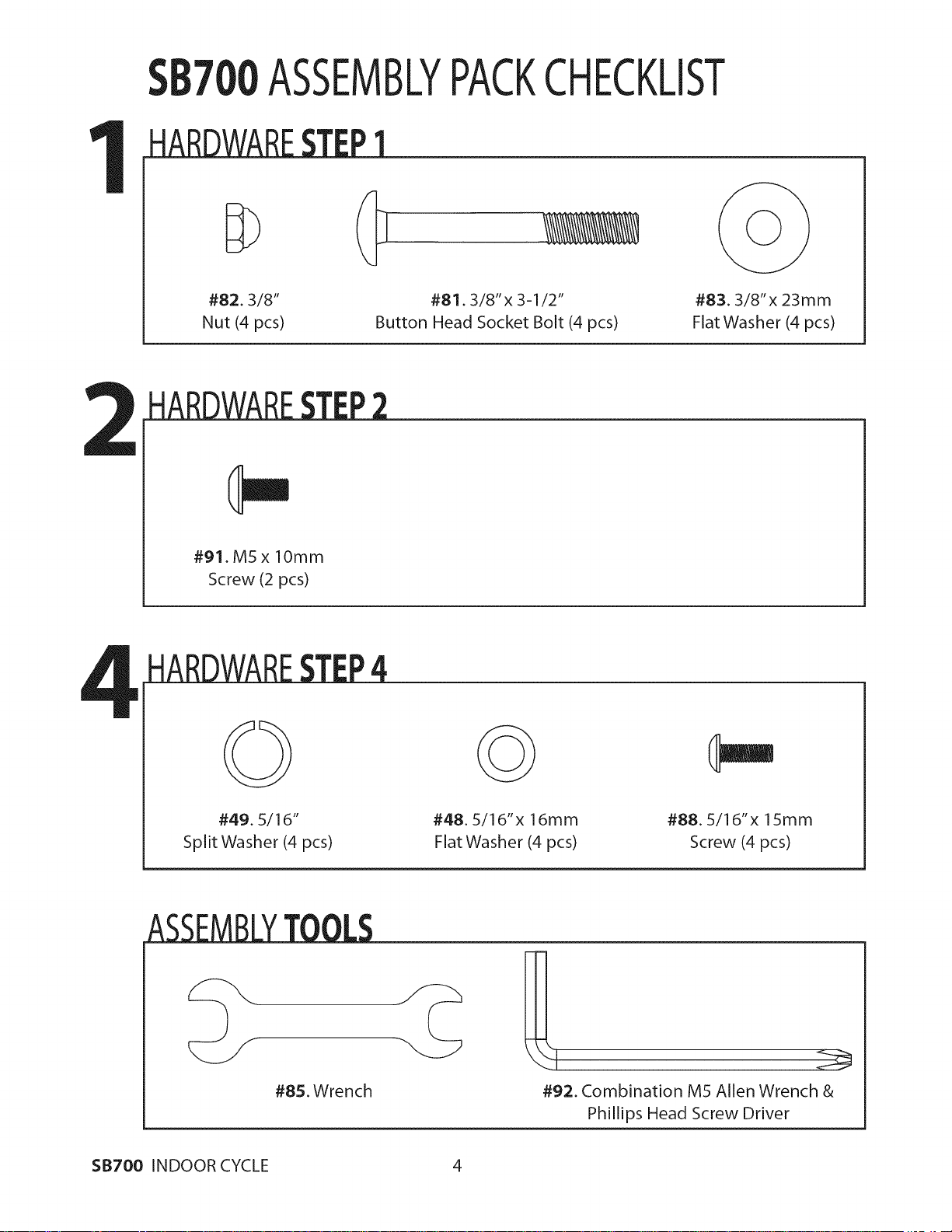 SB700 ASSEMBLY PACK CHECKLIST

1 HARDWARE STEP 1

#82. 3/8"
Nut (4 pcs)

#81. 3/8" x 3-1/2"
Button Head Socket Bolt (4 pcs)

#83. 3/8" x 23mm
Flat Washer (4 pcs)

2 HARDWARE STEP 2

#91. M5 x 10mm
Screw (2 pcs)

4 HARDWARE STEP 4

#49. 5/16"
Split Washer (4 pcs)

#48. 5/16" x 16mm
Flat Washer (4 pcs)

#88. 5/16" x 15mm
Screw (4 pcs)

ASSEMBLY TOOLS

#85. Wrench

#92. Combination M5 Allen Wrench & Phillips Head Screw Driver

SB700 INDOOR CYCLE 4